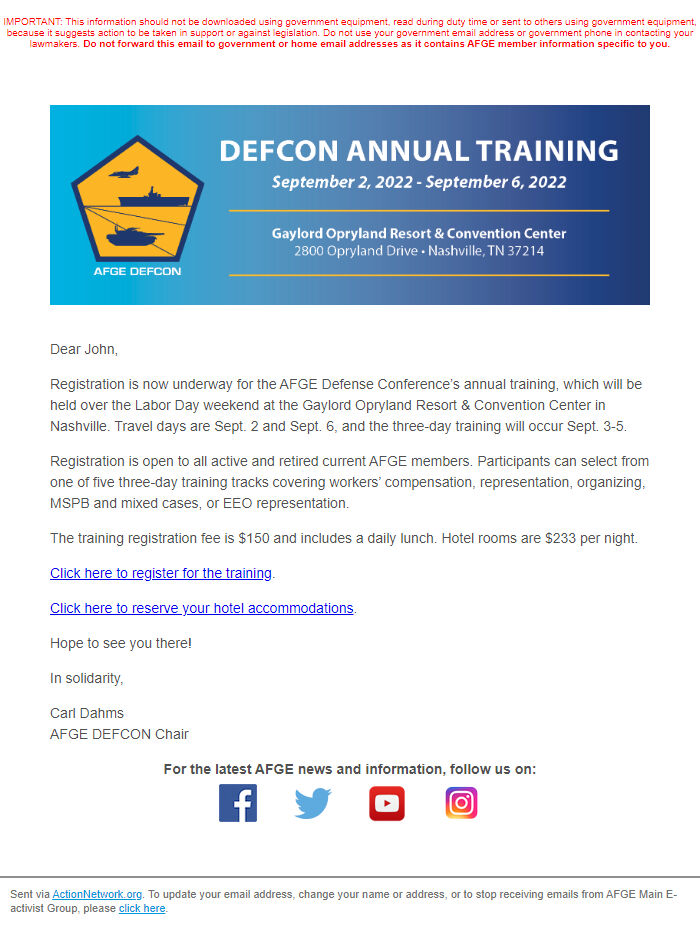 IMPORTANT: This information should not be downloaded using government equipment, read during duty time or sent to others using government equipment, because it suggests action to be taken in support or against legislation. Do not use your government email address or government phone in contacting your lawmakers. Do not forward this email to government or home email addresses as it contains AFGE member information specific to you.

AFGE DEFCON

DEFCON ANNUAL TRAINING

September 2, 2022 - September 6, 2022

Gaylord Opryland Resort & Convention Center
2800 Opryland Drive • Nashville, TN 37214

Dear John,

Registration is now underway for the AFGE Defense Conference's annual training, which will be held over the Labor Day weekend at the Gaylord Opryland Resort & Convention Center in Nashville. Travel days are Sept. 2 and Sept. 6, and the three-day training will occur Sept. 3-5.

Registration is open to all active and retired current AFGE members. Participants can select from one of five three-day training tracks covering workers' compensation, representation, organizing, MSPB and mixed cases, or EEO representation.

The training registration fee is $150 and includes a daily lunch. Hotel rooms are $233 per night.

Click here to register for the training.

Click here to reserve your hotel accommodations.

Hope to see you there!

In solidarity,

Carl Dahms
AFGE DEFCON Chair

For the latest AFGE news and information, follow us on:

Sent via ActionNetwork.org. To update your email address, change your name or address, or to stop receiving emails from AFGE Main E-activist Group, please click here.